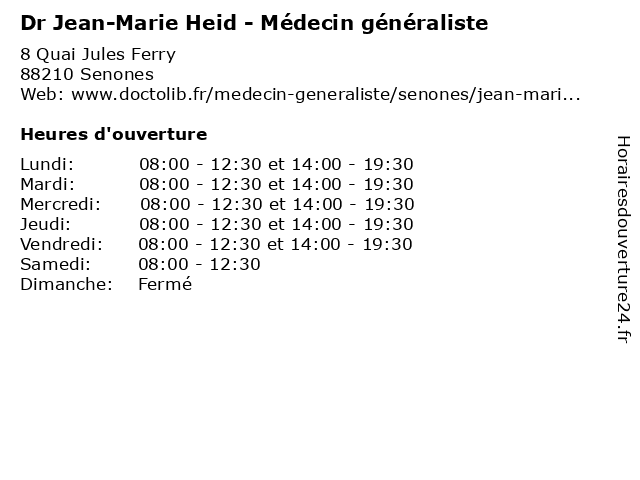 Dr Jean-Marie Heid - Médecin généraliste

8 Quai Jules Ferry
88210 Senones
Web: www.doctolib.fr/medecin-generaliste/senones/jean-mari...

Heures d'ouverture

Lundi: 08:00 - 12:30 et 14:00 - 19:30
Mardi: 08:00 - 12:30 et 14:00 - 19:30
Mercredi: 08:00 - 12:30 et 14:00 - 19:30
Jeudi: 08:00 - 12:30 et 14:00 - 19:30
Vendredi: 08:00 - 12:30 et 14:00 - 19:30
Samedi: 08:00 - 12:30
Dimanche: Fermé

Horairesdouverture24.fr